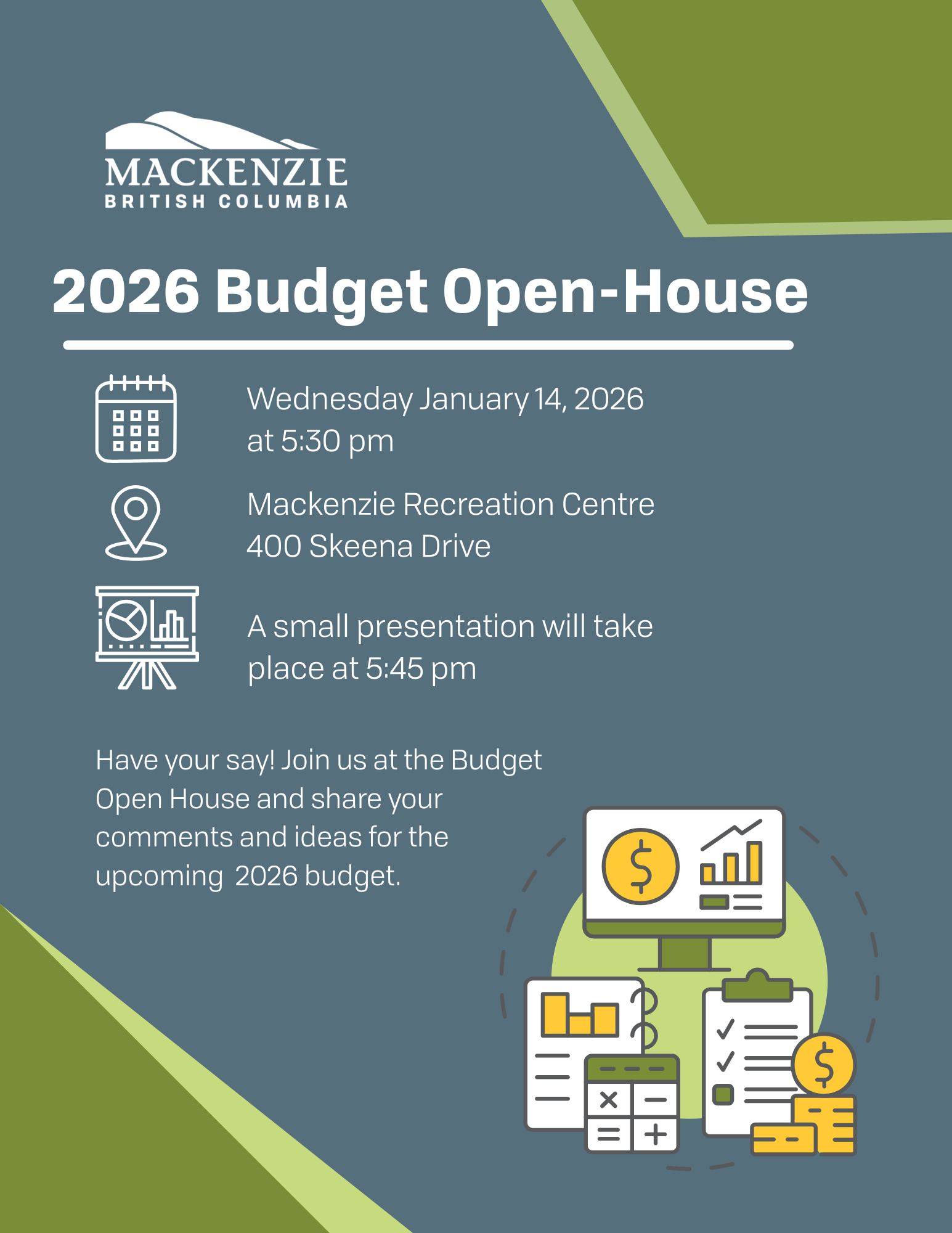 MACKENZIE
BRITISH COLUMBIA

2026 Budget Open-House

Wednesday January 14, 2026
at 5:30 pm

Mackenzie Recreation Centre
400 Skeena Drive

A small presentation will take place at 5:45 pm

Have your say! Join us at the Budget Open House and share your comments and ideas for the upcoming 2026 budget.

$

$